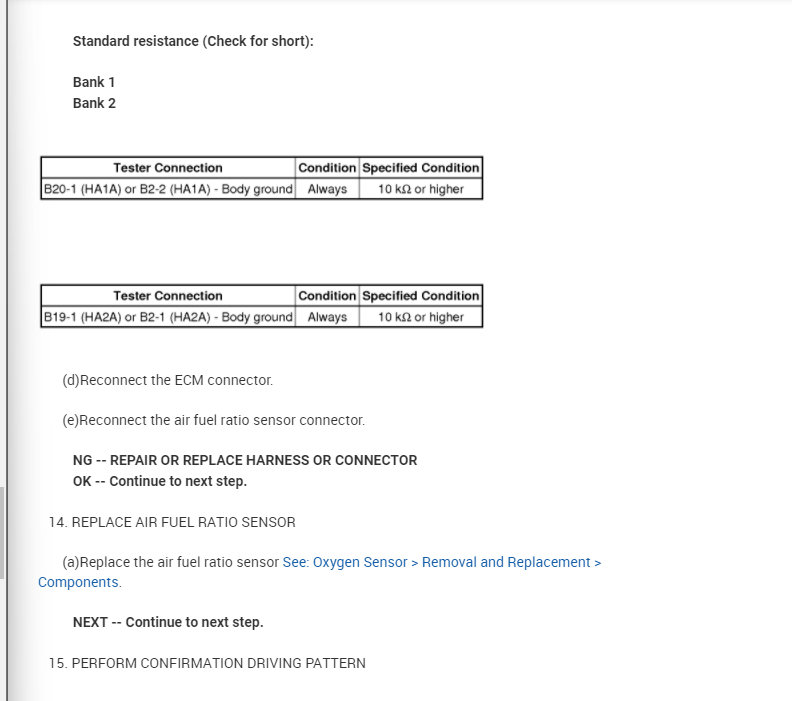 Standard resistance (Check for short):

Bank 1
Bank 2

| Tester Connection | Condition | Specified Condition |
|---|---|---|
| B20-1 (HA1A) or B2-2 (HA1A) - Body ground | Always | 10 kΩ or higher |

| Tester Connection | Condition | Specified Condition |
|---|---|---|
| B19-1 (HA2A) or B2-1 (HA2A) - Body ground | Always | 10 kΩ or higher |

(d)Reconnect the ECM connector.

(e)Reconnect the air fuel ratio sensor connector.

NG -- REPAIR OR REPLACE HARNESS OR CONNECTOR
OK -- Continue to next step.

14. REPLACE AIR FUEL RATIO SENSOR

(a)Replace the air fuel ratio sensor See: Oxygen Sensor > Removal and Replacement > Components.

NEXT -- Continue to next step.

15. PERFORM CONFIRMATION DRIVING PATTERN